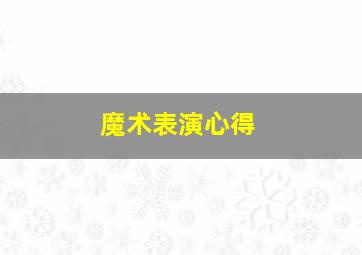 魔术表演心得